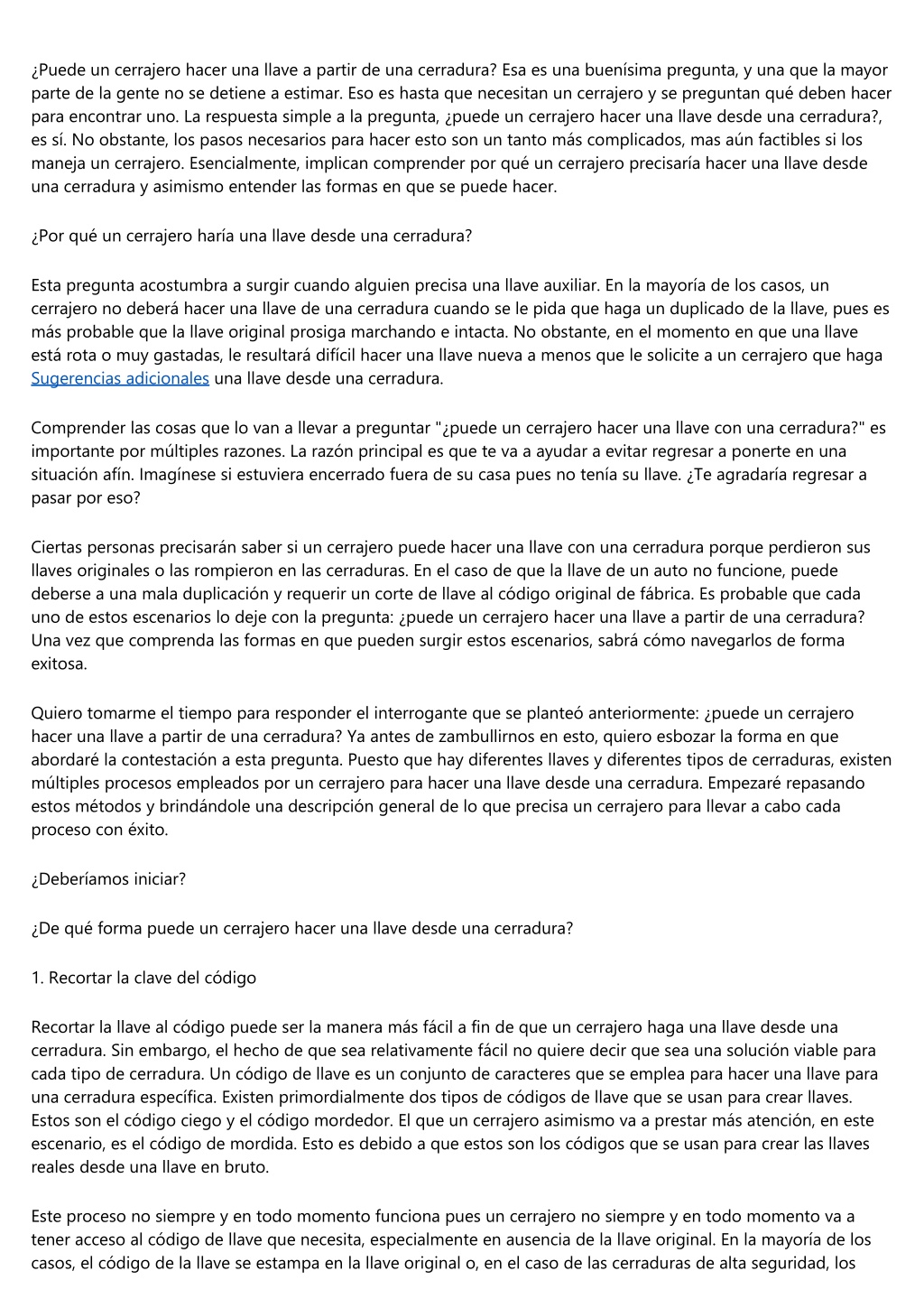 ¿Puede un cerrajero hacer una llave a partir de una cerradura? Esa es una buenísima pregunta, y una que la mayor parte de la gente no se detiene a estimar. Eso es hasta que necesitan un cerrajero y se preguntan qué deben hacer para encontrar uno. La respuesta simple a la pregunta, ¿puede un cerrajero hacer una llave desde una cerradura?, es sí. No obstante, los pasos necesarios para hacer esto son un tanto más complicados, mas aún factibles si los maneja un cerrajero. Esencialmente, implican comprender por qué un cerrajero precisaría hacer una llave desde una cerradura y asimismo entender las formas en que se puede hacer.

¿Por qué un cerrajero haría una llave desde una cerradura?

Esta pregunta acostumbra a surgir cuando alguien precisa una llave auxiliar. En la mayoría de los casos, un cerrajero no deberá hacer una llave de una cerradura cuando se le pida que haga un duplicado de la llave, pues es más probable que la llave original prosiga marchando e intacta. No obstante, en el momento en que una llave está rota o muy gastadas, le resultará difícil hacer una llave nueva a menos que le solicite a un cerrajero que haga Sugerencias adicionales una llave desde una cerradura.

Comprender las cosas que lo van a llevar a preguntar "¿puede un cerrajero hacer una llave con una cerradura?" es importante por múltiples razones. La razón principal es que te va a ayudar a evitar regresar a ponerte en una situación afín. Imagínese si estuviera encerrado fuera de su casa pues no tenía su llave. ¿Te agradaría regresar a pasar por eso?

Ciertas personas precisarán saber si un cerrajero puede hacer una llave con una cerradura porque perdieron sus llaves originales o las rompieron en las cerraduras. En el caso de que la llave de un auto no funcione, puede deberse a una mala duplicación y requerir un corte de llave al código original de fábrica. Es probable que cada uno de estos escenarios lo deje con la pregunta: ¿puede un cerrajero hacer una llave a partir de una cerradura? Una vez que comprenda las formas en que pueden surgir estos escenarios, sabrá cómo navegarlos de forma exitosa.

Quiero tomarme el tiempo para responder el interrogante que se planteó anteriormente: ¿puede un cerrajero hacer una llave a partir de una cerradura? Ya antes de zambullirnos en esto, quiero esbozar la forma en que abordaré la contestación a esta pregunta. Puesto que hay diferentes llaves y diferentes tipos de cerraduras, existen múltiples procesos empleados por un cerrajero para hacer una llave desde una cerradura. Empezaré repasando estos métodos y brindándole una descripción general de lo que precisa un cerrajero para llevar a cabo cada proceso con éxito.

¿Deberíamos iniciar?

¿De qué forma puede un cerrajero hacer una llave desde una cerradura?

1. Recortar la clave del código

Recortar la llave al código puede ser la manera más fácil a fin de que un cerrajero haga una llave desde una cerradura. Sin embargo, el hecho de que sea relativamente fácil no quiere decir que sea una solución viable para cada tipo de cerradura. Un código de llave es un conjunto de caracteres que se emplea para hacer una llave para una cerradura específica. Existen primordialmente dos tipos de códigos de llave que se usan para crear llaves. Estos son el código ciego y el código mordedor. El que un cerrajero asimismo va a prestar más atención, en este escenario, es el código de mordida. Esto es debido a que estos son los códigos que se usan para crear las llaves reales desde una llave en bruto.

Este proceso no siempre y en todo momento funciona pues un cerrajero no siempre y en todo momento va a tener acceso al código de llave que necesita, especialmente en ausencia de la llave original. En la mayoría de los casos, el código de la llave se estampa en la llave original o, en el caso de las cerraduras de alta seguridad, los